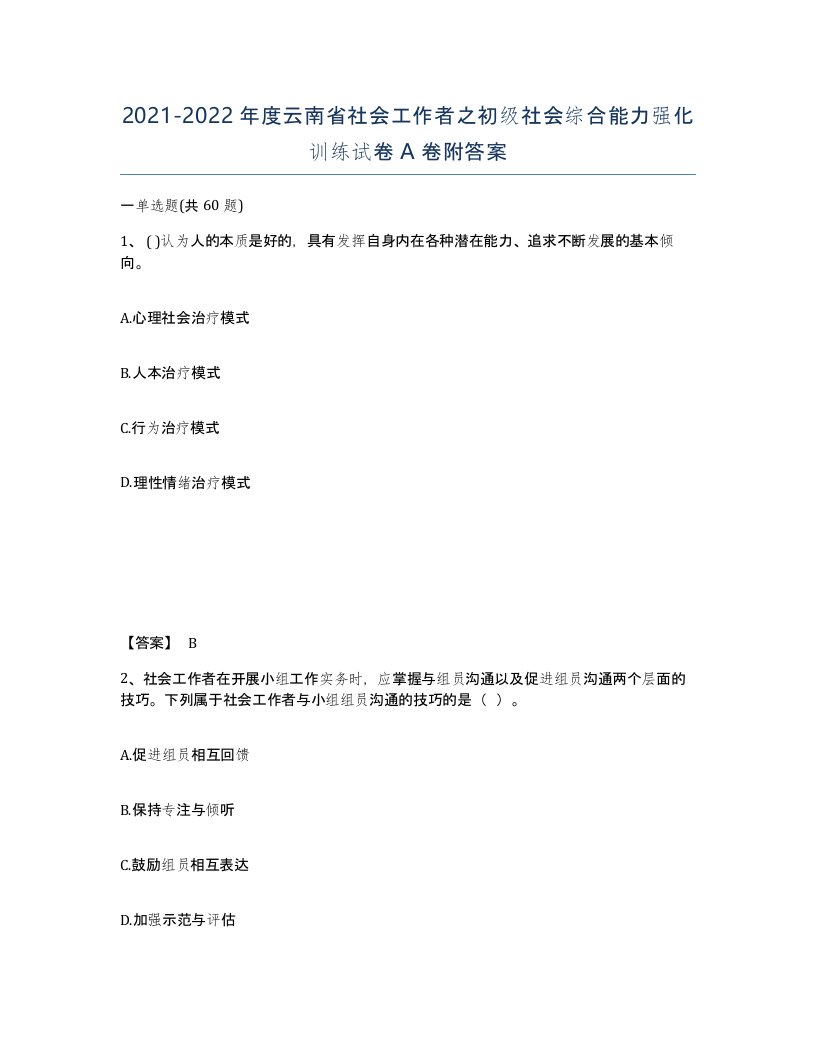 2021-2022年度云南省社会工作者之初级社会综合能力强化训练试卷A卷附答案

一单选题(共60题)

1、( )认为人的本质是好的，具有发挥自身内在各种潜在能力、追求不断发展的基本倾向。

A.心理社会治疗模式

B.人本治疗模式

C.行为治疗模式

D.理性情绪治疗模式

【答案】 B

2、社会工作者在开展小组工作实务时，应掌握与组员沟通以及促进组员沟通两个层面的技巧。下列属于社会工作者与小组组员沟通的技巧的是（ ）。

A.促进组员相互回馈

B.保持专注与倾听

C.鼓励组员相互表达

D.加强示范与评估